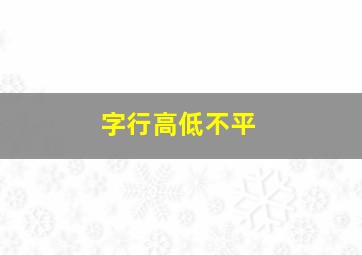 字行高低不平